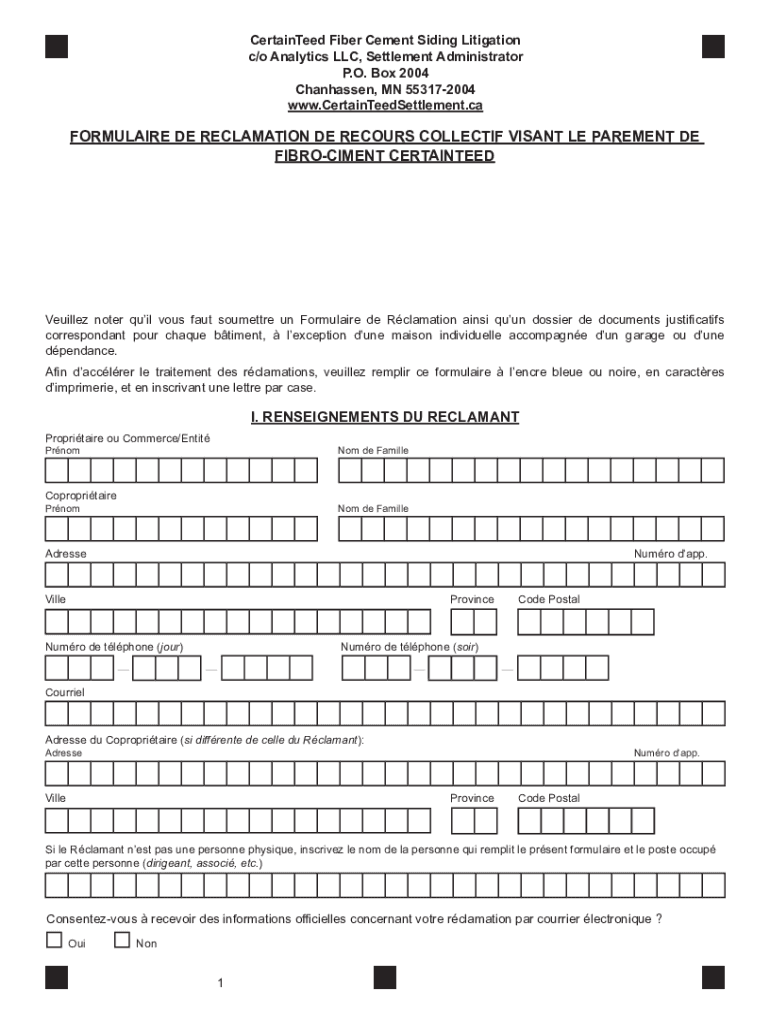 CertainTeed Fiber Cement Siding Litigation
c/o Analytics LLC, Settlement Administrator
P.O. Box 2004
Chanhassen, MN 55317-2004
www.CertainTeedSettlement.ca

FORMULAIRE DE RECLAMATION DE RECOURS COLLECTIF VISANT LE PAREMENT DE FIBRO-CIMENT CERTAINTEED

Veuillez noter qu'il vous faut soumettre un Formulaire de Réclamation ainsi qu'un dossier de documents justificatifs correspondant pour chaque bâtiment, à l'exception d'une maison individuelle accompagnée d'un garage ou d'une dépendance.

Afin d'accélérer le traitement des réclamations, veuillez remplir ce formulaire à l'encre bleue ou noire, en caractères d'imprimerie, et en inscrivant une lettre par case.

I. RENSEIGNEMENTS DU RECLAMANT

Propriétaire ou Commerce/Entité
Prénom
Nom de Famille

Copropriétaire
Prénom
Nom de Famille

Adresse
Numéro d'app.

Ville
Province
Code Postal

Numéro de téléphone (jour)
Numéro de téléphone (soir)

Courriel

Adresse du Copropriétaire (si différente de celle du Réclamant):
Adresse
Numéro d'app.

Ville
Province
Code Postal

Si le Réclamant n'est pas une personne physique, inscrivez le nom de la personne qui remplit le présent formulaire et le poste occupé par cette personne (dirigeant, associé, etc.)

Consentez-vous à recevoir des informations officielles concernant votre réclamation par courrier électronique ?
Oui
Non

1